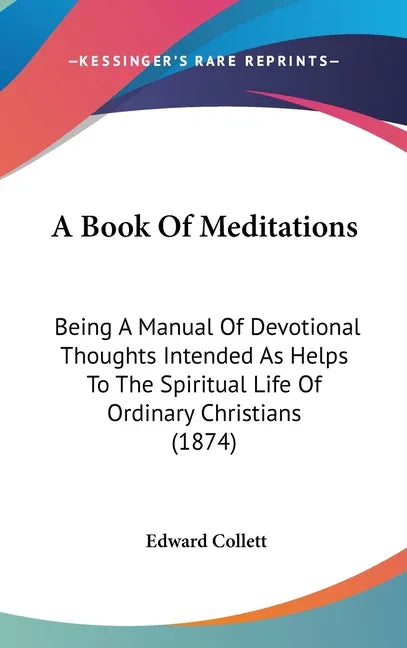 —KESSINGER'S RARE REPRINTS—

A Book Of Meditations

Being A Manual Of Devotional Thoughts Intended As Helps To The Spiritual Life Of Ordinary Christians (1874)

Edward Collett